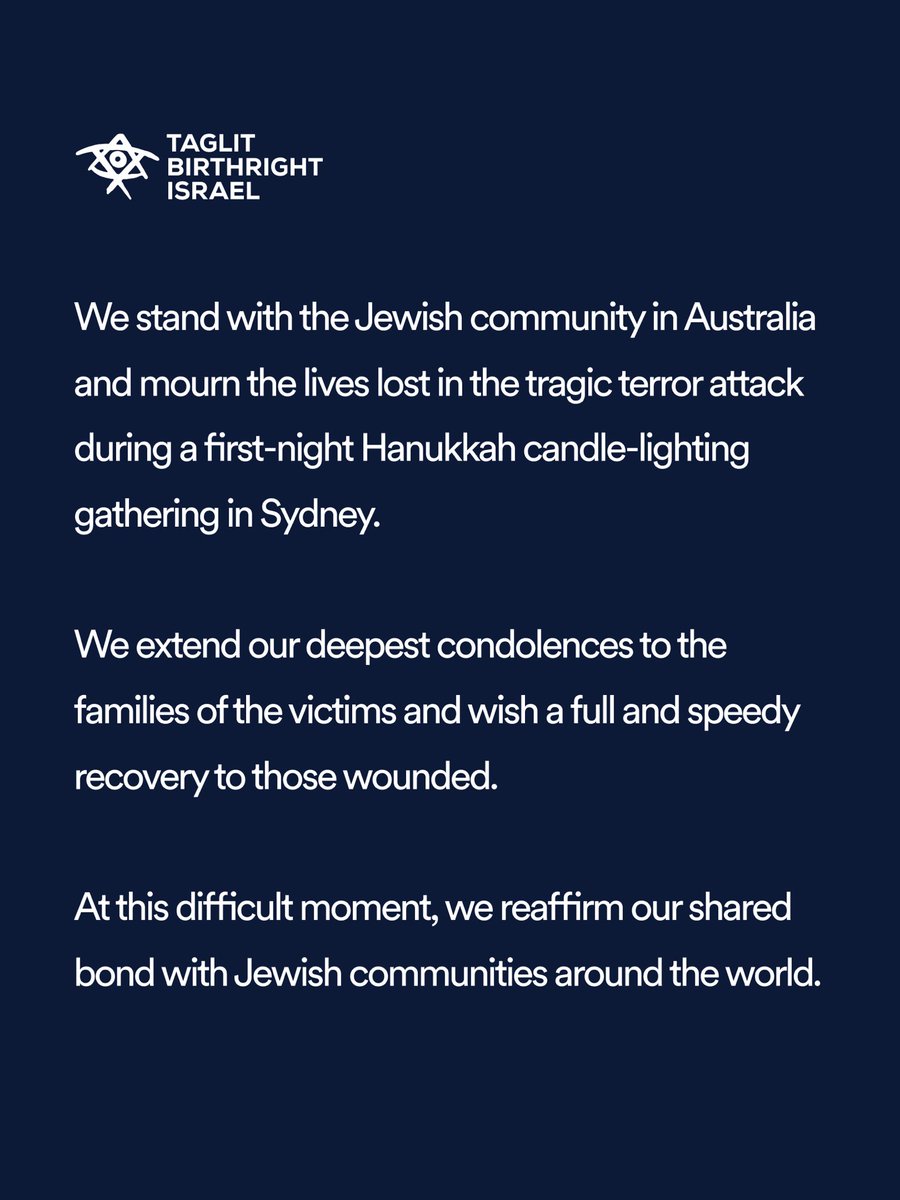 TAGLIT
BIRTHRIGHT
ISRAEL

We stand with the Jewish community in Australia and mourn the lives lost in the tragic terror attack during a first-night Hanukkah candle-lighting gathering in Sydney.

We extend our deepest condolences to the families of the victims and wish a full and speedy recovery to those wounded.

At this difficult moment, we reaffirm our shared bond with Jewish communities around the world.